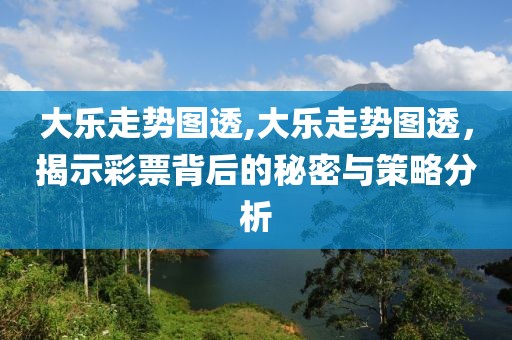 大乐走势图透,大乐走势图透,揭示彩票背后的秘密与策略分析